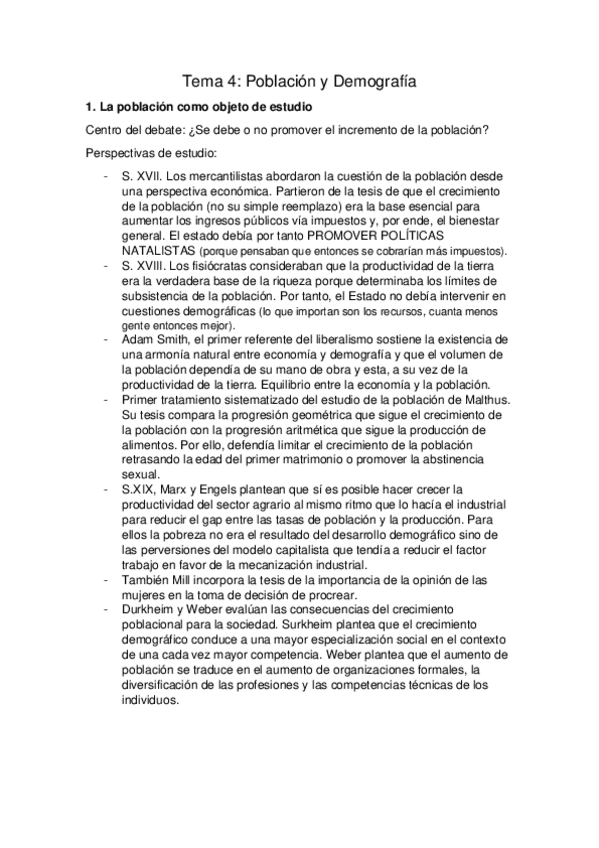 Tema 4: Población y Demografía

**1. La población como objeto de estudio**

Centro del debate: ¿Se debe o no promover el incremento de la población?

Perspectivas de estudio:

- S. XVII. Los mercantilistas abordaron la cuestión de la población desde una perspectiva económica. Partieron de la tesis de que el crecimiento de la población (no su simple reemplazo) era la base esencial para aumentar los ingresos públicos vía impuestos y, por ende, el bienestar general. El estado debía por tanto PROMOVER POLÍTICAS NATALISTAS (porque pensaban que entonces se cobrarían más impuestos).
- S. XVIII. Los fisiócratas consideraban que la productividad de la tierra era la verdadera base de la riqueza porque determinaba los límites de subsistencia de la población. Por tanto, el Estado no debía intervenir en cuestiones demográficas (lo que importan son los recursos, cuanta menos gente entonces mejor).
- Adam Smith, el primer referente del liberalismo sostiene la existencia de una armonía natural entre economía y demografía y que el volumen de la población dependía de su mano de obra y esta, a su vez de la productividad de la tierra. Equilibrio entre la economía y la población.
- Primer tratamiento sistematizado del estudio de la población de Malthus. Su tesis compara la progresión geométrica que sigue el crecimiento de la población con la progresión aritmética que sigue la producción de alimentos. Por ello, defendía limitar el crecimiento de la población retrasando la edad del primer matrimonio o promover la abstinencia sexual.
- S.XIX, Marx y Engels plantean que sí es posible hacer crecer la productividad del sector agrario al mismo ritmo que lo hacía el industrial para reducir el gap entre las tasas de población y la producción. Para ellos la pobreza no era el resultado del desarrollo demográfico sino de las perversiones del modelo capitalista que tendía a reducir el factor trabajo en favor de la mecanización industrial.
- También Mill incorpora la tesis de la importancia de la opinión de las mujeres en la toma de decisión de procrear.
- Durkheim y Weber evalúan las consecuencias del crecimiento poblacional para la sociedad. Surkheim plantea que el crecimiento demográfico conduce a una mayor especialización social en el contexto de una cada vez mayor competencia. Weber plantea que el aumento de población se traduce en el aumento de organizaciones formales, la diversificación de las profesiones y las competencias técnicas de los individuos.